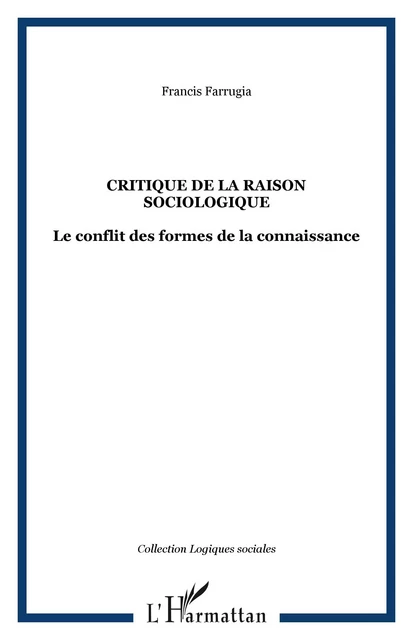 Francis Farrugia

CRITIQUE DE LA RAISON SOCIOLOGIQUE

Le conflit des formes de la connaissance

Collection Logiques sociales

L'Harmattan